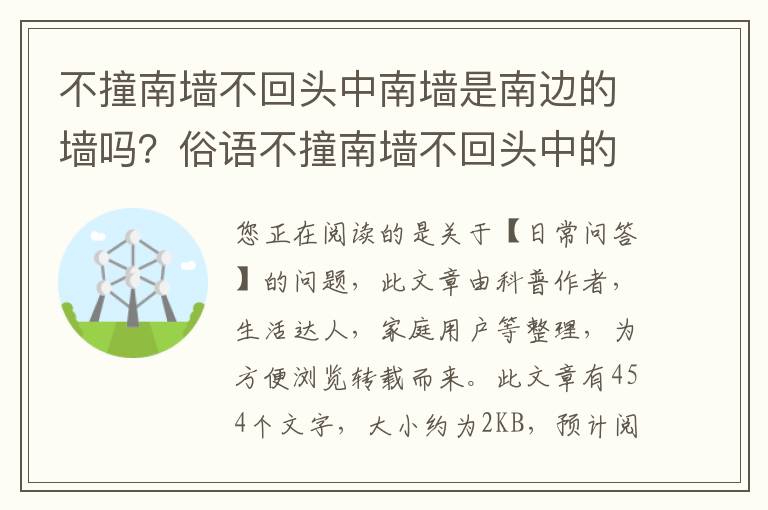 不撞南墙不回头中南墙是南边的墙吗？俗语不撞南墙不回头中的

您正在阅读的是关于【日常问答】的问题，此文章由科普作者，生活达人，家庭用户等整理，为方便浏览转载而来。此文章有454个文字，大小约为2KB，预计阅